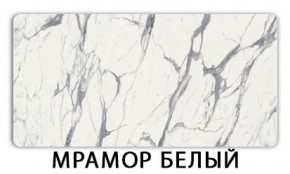 МРАМОР БЕЛЫЙ